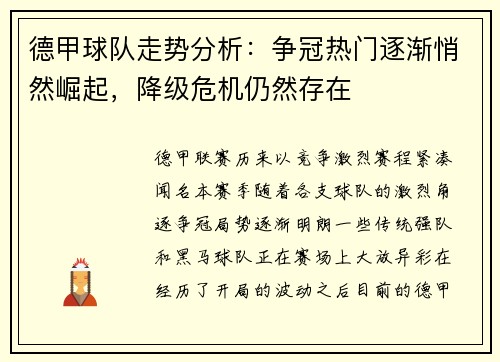 德甲球队走势分析：争冠热门逐渐悄然崛起，降级危机仍然存在

德甲联赛历来以竞争激烈赛程紧凑闻名本赛季随着各支球队的激烈角逐争冠局势逐渐明朗一些传统强队和黑马球队正在赛场上大放异彩在经历了开局的波动之后目前的德甲